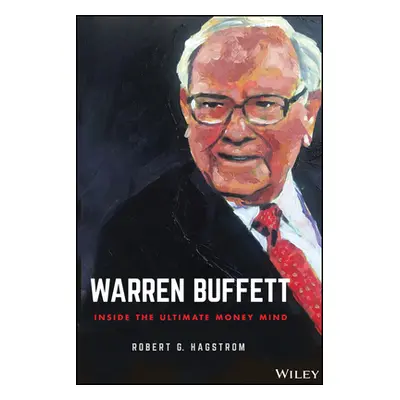 WARREN BUFFETT
INSIDE THE ULTIMATE MONEY MIND

ROBERT G. HAGSTROM

WILEY